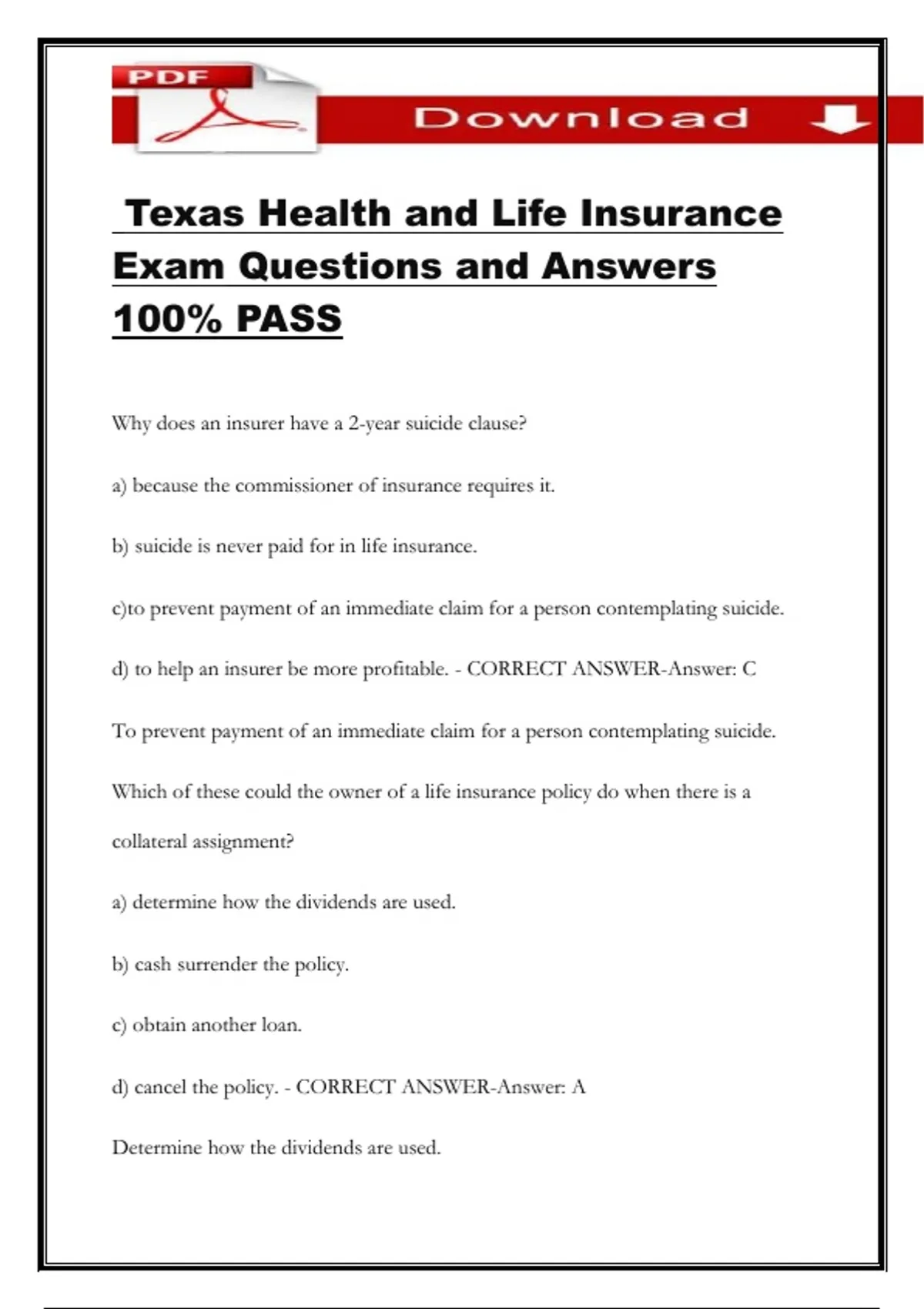 PDF

Download

Texas Health and Life Insurance Exam Questions and Answers 100% PASS

Why does an insurer have a 2-year suicide clause?

a) because the commissioner of insurance requires it.

b) suicide is never paid for in life insurance.

c)to prevent payment of an immediate claim for a person contemplating suicide.

d) to help an insurer be more profitable. - CORRECT ANSWER-Answer: C

To prevent payment of an immediate claim for a person contemplating suicide.

Which of these could the owner of a life insurance policy do when there is a collateral assignment?

a) determine how the dividends are used.

b) cash surrender the policy.

c) obtain another loan.

d) cancel the policy. - CORRECT ANSWER-Answer: A

Determine how the dividends are used.